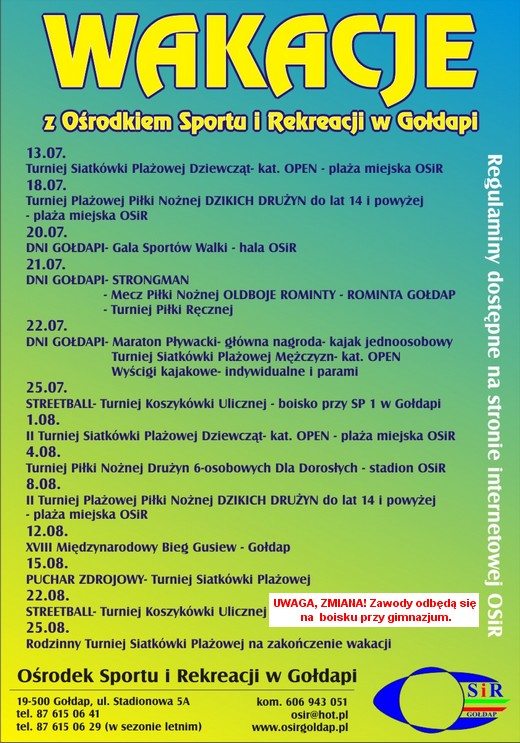 WAKACJE

z Ośrodkiem Sportu i Rekreacji w Gołdapi

13.07.
Turniej Siatkówki Plażowej Dziewcząt- kat. OPEN - plaża miejska OSiR
18.07.
Turniej Plażowej Piłki Nożnej DZIKICH DRUŻYN do lat 14 i powyżej - plaża miejska OSiR
20.07.
DNI GOŁDAPI- Gala Sportów Walki - hala OSiR
21.07.
DNI GOŁDAPI- STRONGMAN
- Mecz Piłki Nożnej OLDBOJE ROMINTY - ROMINTA GOŁDAP
- Turniej Piłki Ręcznej
22.07.
DNI GOŁDAPI- Maraton Pływacki- główna nagroda- kajak jednoosobowy
Turniej Siatkówki Plażowej Mężczyzn- kat. OPEN
Wyścigi kajakowe- indywidualne i parami
25.07.
STREETBALL- Turniej Koszykówki Ulicznej - boisko przy SP 1 w Gołdapi
1.08.
II Turniej Siatkówki Plażowej Dziewcząt- kat. OPEN - plaża miejska OSiR
4.08.
Turniej Piłki Nożnej Drużyn 6-osobowych Dla Dorosłych - stadion OSiR
8.08.
II Turniej Plażowej Piłki Nożnej DZIKICH DRUŻYN do lat 14 i powyżej - plaża miejska OSiR
12.08.
XVIII Międzynarodowy Bieg Gusiew - Gołdap
15.08.
PUCHAR ZDROJOWY- Turniej Siatkówki Plażowej
22.08.
STREETBALL- Turniej Koszykówki Ulicznej
UWAGA, ZMIANA! Zawody odbędą się na boisku przy gimnazjum.
25.08.
Rodzinny Turniej Siatkówki Plażowej na zakończenie wakacji

Regulaminy dostępne na stronie internetowej OSiR

Ośrodek Sportu i Rekreacji w Gołdapi
19-500 Gołdap, ul. Stadionowa 5A
tel. 87 615 06 41
tel. 87 615 06 29 (w sezonie letnim)
kom. 606 943 051
osir@hot.pl
www.osirgoldap.pl
OSiR
GOŁDAP